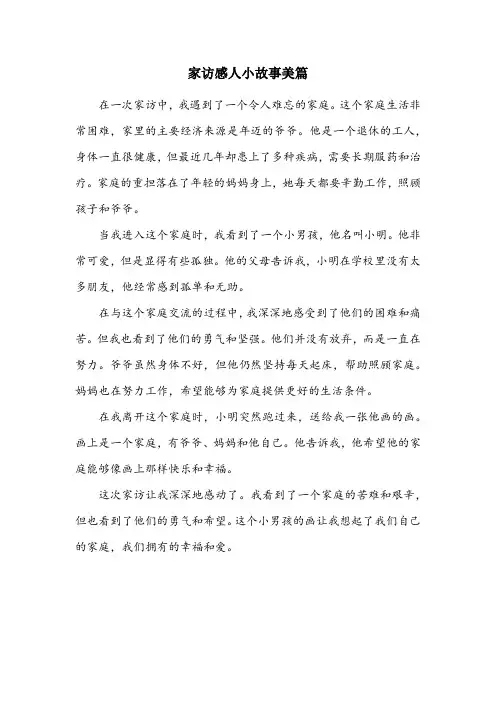 家访感人小故事美篇

在一次家访中，我遇到了一个令人难忘的家庭。这个家庭生活非常困难，家里的主要经济来源是年迈的爷爷。他是一个退休的工人，身体一直很健康，但最近几年却患上了多种疾病，需要长期服药和治疗。家庭的重担落在了年轻的妈妈身上，她每天都要辛勤工作，照顾孩子和爷爷。

当我进入这个家庭时，我看到了一个小男孩，他名叫小明。他非常可爱，但是显得有些孤独。他的父母告诉我，小明在学校里没有太多朋友，他经常感到孤单和无助。

在与这个家庭交流的过程中，我深深地感受到了他们的困难和痛苦。但我也看到了他们的勇气和坚强。他们并没有放弃，而是一直在努力。爷爷虽然身体不好，但他仍然坚持每天起床，帮助照顾家庭。妈妈也在努力工作，希望能够为家庭提供更好的生活条件。

在我离开这个家庭时，小明突然跑过来，送给我一张他画的画。画上是一个家庭，有爷爷、妈妈和他自己。他告诉我，他希望他的家庭能够像画上那样快乐和幸福。

这次家访让我深深地感动了。我看到了一个家庭的苦难和艰辛，但也看到了他们的勇气和希望。这个小男孩的画让我想起了我们自己的家庭，我们拥有的幸福和爱。